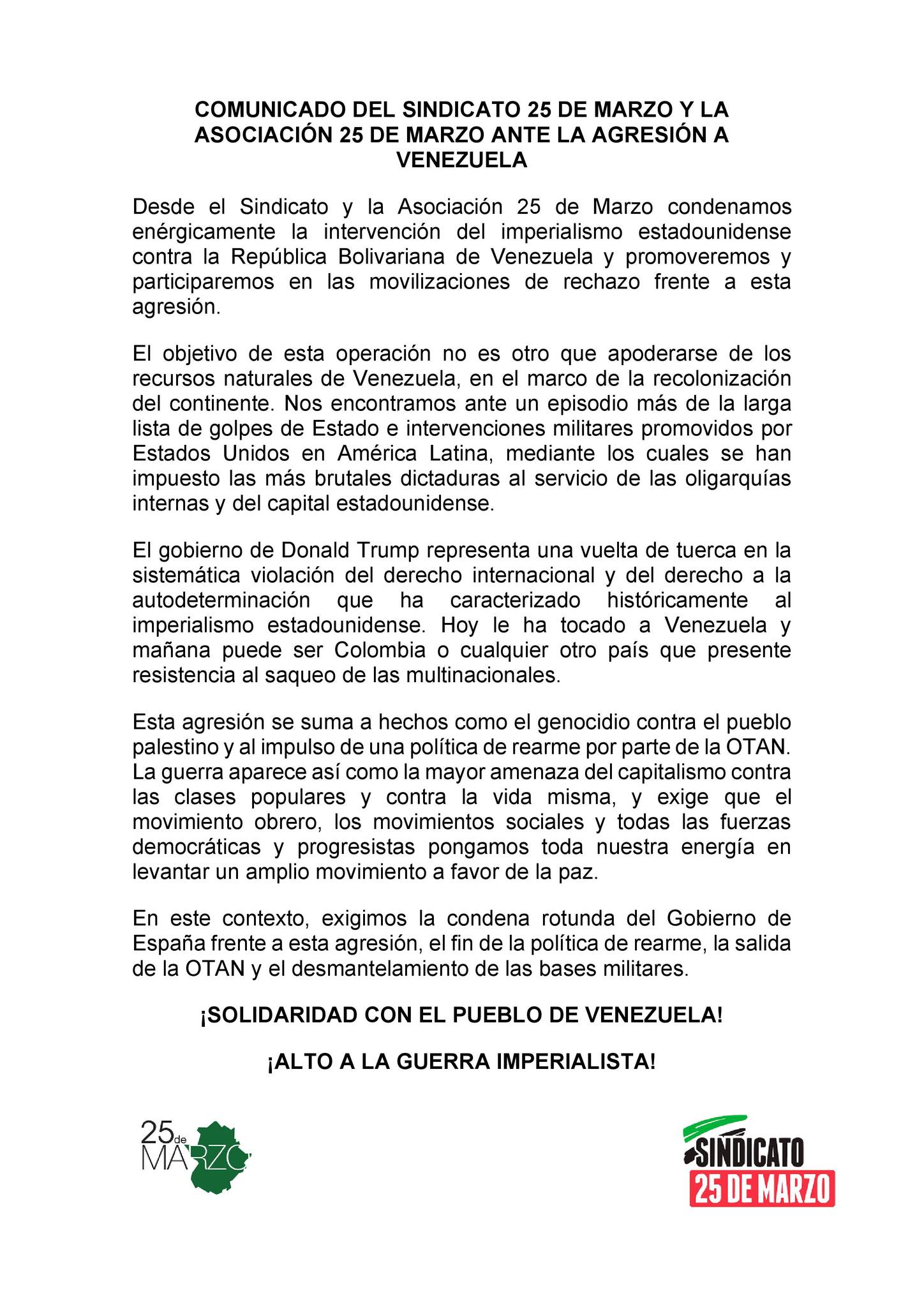 COMUNICADO DEL SINDICATO 25 DE MARZO Y LA ASOCIACIÓN 25 DE MARZO ANTE LA AGRESIÓN A VENEZUELA

Desde el Sindicato y la Asociación 25 de Marzo condenamos enérgicamente la intervención del imperialismo estadounidense contra la República Bolivariana de Venezuela y promoveremos y participaremos en las movilizaciones de rechazo frente a esta agresión.

El objetivo de esta operación no es otro que apoderarse de los recursos naturales de Venezuela, en el marco de la recolonización del continente. Nos encontramos ante un episodio más de la larga lista de golpes de Estado e intervenciones militares promovidos por Estados Unidos en América Latina, mediante los cuales se han impuesto las más brutales dictaduras al servicio de las oligarquías internas y del capital estadounidense.

El gobierno de Donald Trump representa una vuelta de tuerca en la sistemática violación del derecho internacional y del derecho a la autodeterminación que ha caracterizado históricamente al imperialismo estadounidense. Hoy le ha tocado a Venezuela y mañana puede ser Colombia o cualquier otro país que presente resistencia al saqueo de las multinacionales.

Esta agresión se suma a hechos como el genocidio contra el pueblo palestino y al impulso de una política de rearme por parte de la OTAN. La guerra aparece así como la mayor amenaza del capitalismo contra las clases populares y contra la vida misma, y exige que el movimiento obrero, los movimientos sociales y todas las fuerzas democráticas y progresistas pongamos toda nuestra energía en levantar un amplio movimiento a favor de la paz.

En este contexto, exigimos la condena rotunda del Gobierno de España frente a esta agresión, el fin de la política de rearme, la salida de la OTAN y el desmantelamiento de las bases militares.

¡SOLIDARIDAD CON EL PUEBLO DE VENEZUELA!

¡ALTO A LA GUERRA IMPERIALISTA!

25 de MARZO

SINDICATO 25 DE MARZO